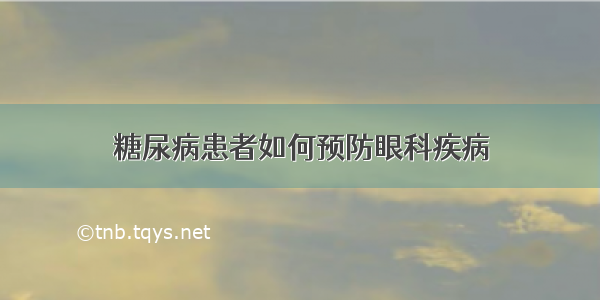 糖尿病患者如何预防眼科疾病

©tnb.tqys.net